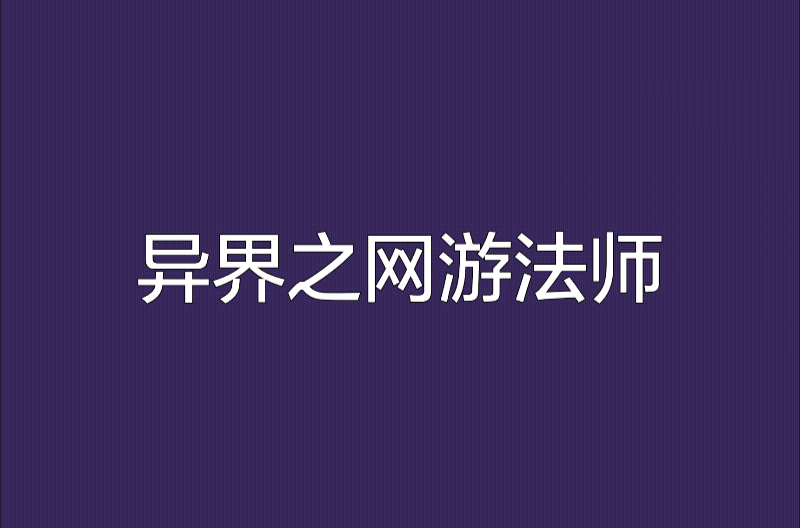 异界之网游法师